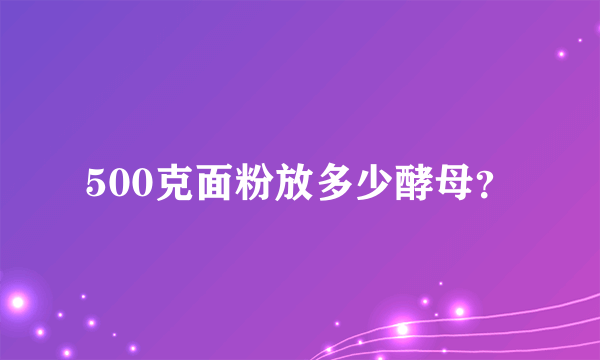 500克面粉放多少酵母？